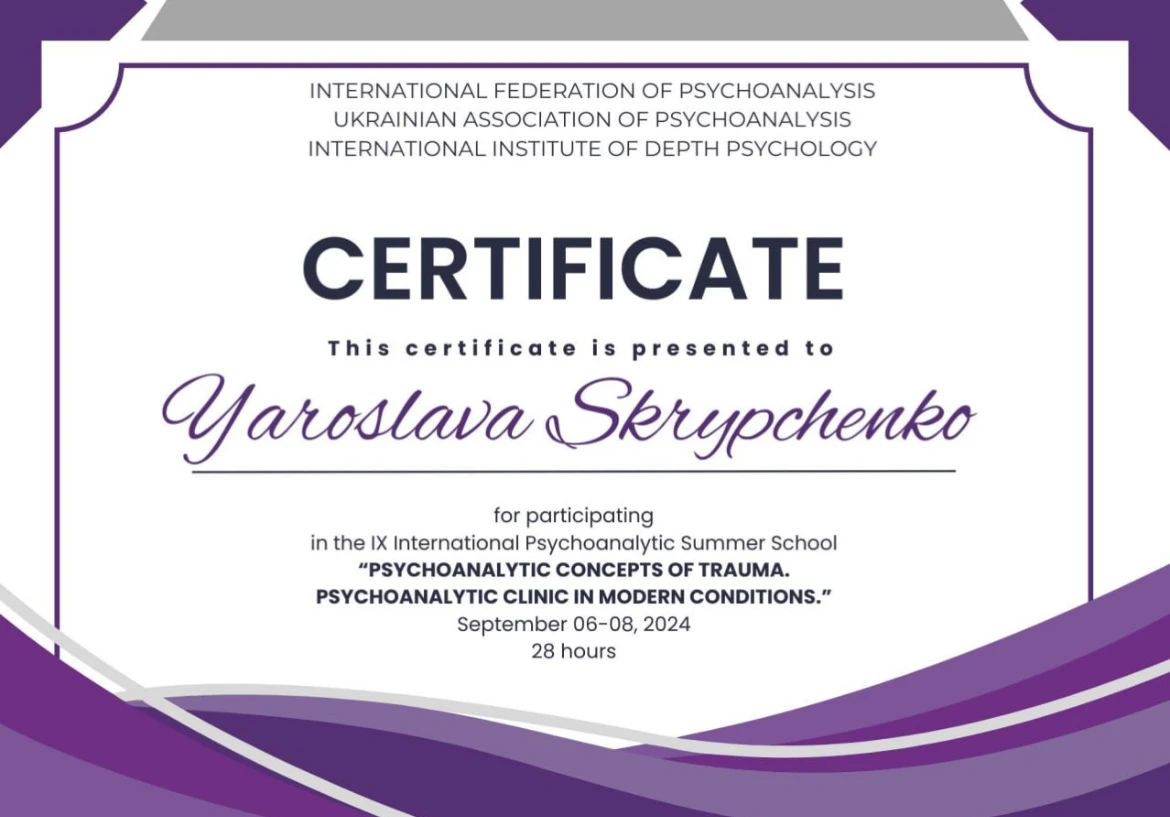 INTERNATIONAL FEDERATION OF PSYCHOANALYSIS
UKRAINIAN ASSOCIATION OF PSYCHOANALYSIS
INTERNATIONAL INSTITUTE OF DEPTH PSYCHOLOGY

CERTIFICATE

This certificate is presented to

Yaroslava Skrypchenko

for participating
in the IX International Psychoanalytic Summer School
"PSYCHOANALYTIC CONCEPTS OF TRAUMA.
PSYCHOANALYTIC CLINIC IN MODERN CONDITIONS."
September 06-08, 2024
28 hours